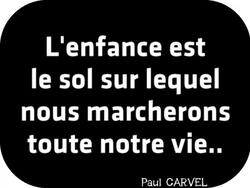 L'enfance est le sol sur lequel nous marcherons toute notre vie..

Paul CARVEL